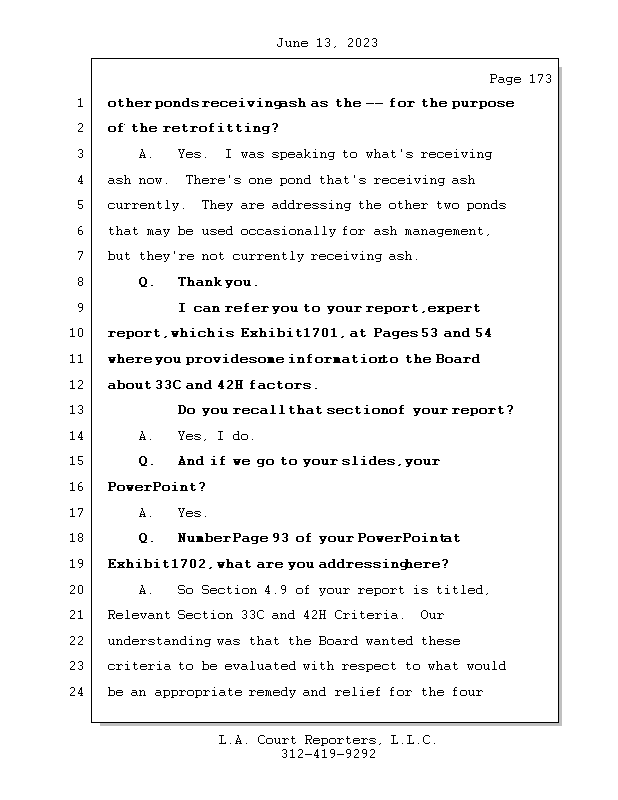 June 13, 2023

Page 173

1 other ponds receiving ash as the -- for the purpose
2 of the retrofitting?
3 A. Yes. I was speaking to what's receiving
4 ash now. There's one pond that's receiving ash
5 currently. They are addressing the other two ponds
6 that may be used occasionally for ash management,
7 but they're not currently receiving ash.
8 Q. Thank you.
9 I can refer you to your report, expert
10 report, which is Exhibit 1701, at Pages 53 and 54
11 where you provide some information to the Board
12 about 33C and 42H factors.
13 Do you recall that section of your report?
14 A. Yes, I do.
15 Q. And if we go to your slides, your
16 PowerPoint?
17 A. Yes.
18 Q. Number Page 93 of your PowerPoint at
19 Exhibit 1702, what are you addressing here?
20 A. So Section 4.9 of your report is titled,
21 Relevant Section 33C and 42H Criteria. Our
22 understanding was that the Board wanted these
23 criteria to be evaluated with respect to what would
24 be an appropriate remedy and relief for the four

L.A. Court Reporters, L.L.C.
312-419-9292